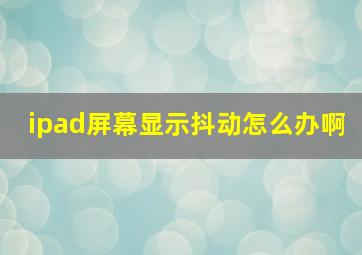 ipad屏幕显示抖动怎么办啊